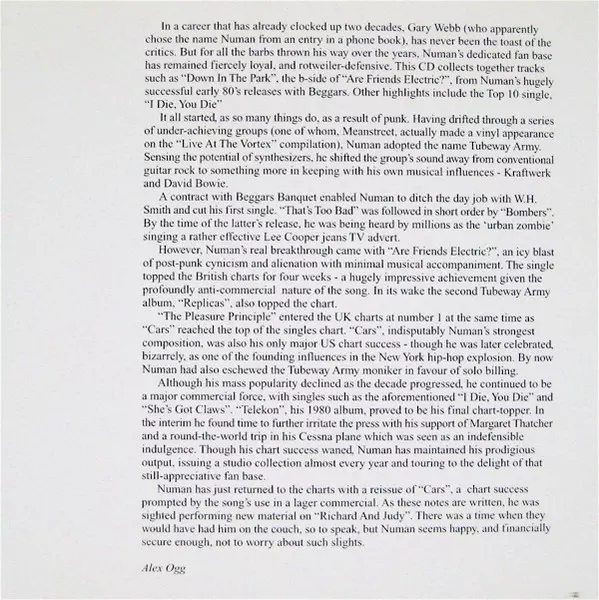 In a career that has already clocked up two decades, Gary Webb (who apparently chose the name Numan from an entry in a phone book), has never been the toast of the critics. But for all the barbs thrown his way over the years, Numan's dedicated fan base has remained fiercely loyal, and rotweiler-defensive. This CD collects together tracks such as "Down In The Park", the b-side of "Are Friends Electric?", from Numan's hugely successful early 80's releases with Beggars. Other highlights include the Top 10 single, "I Die, You Die"

It all started, as so many things do, as a result of punk. Having drifted through a series of under-achieving groups (one of whom, Meanstreet, actually made a vinyl appearance on the "Live At The Vortex" compilation), Numan adopted the name Tubeway Army. Sensing the potential of synthesizers, he shifted the group's sound away from conventional guitar rock to something more in keeping with his own musical influences - Kraftwerk and David Bowie.

A contract with Beggars Banquet enabled Numan to ditch the day job with W.H. Smith and cut his first single. "That's Too Bad" was followed in short order by "Bombers". By the time of the latter's release, he was being heard by millions as the 'urban zombie' singing a rather effective Lee Cooper jeans TV advert.

However, Numan's real breakthrough came with "Are Friends Electric?", an icy blast of post-punk cynicism and alienation with minimal musical accompaniment. The single topped the British charts for four weeks - a hugely impressive achievement given the profoundly anti-commercial nature of the song. In its wake the second Tubeway Army album, "Replicas", also topped the chart.

"The Pleasure Principle" entered the UK charts at number 1 at the same time as "Cars" reached the top of the singles chart. "Cars", indisputably Numan's strongest composition, was also his only major US chart success - though he was later celebrated, bizarrely, as one of the founding influences in the New York hip-hop explosion. By now Numan had also eschewed the Tubeway Army moniker in favour of solo billing.

Although his mass popularity declined as the decade progressed, he continued to be a major commercial force, with singles such as the aforementioned "I Die, You Die" and "She's Got Claws". "Telekon", his 1980 album, proved to be his final chart-topper. In the interim he found time to further irritate the press with his support of Margaret Thatcher and a round-the-world trip in his Cessna plane which was seen as an indefensible indulgence. Though his chart success waned, Numan has maintained his prodigious output, issuing a studio collection almost every year and touring to the delight of that still-appreciative fan base.

Numan has just returned to the charts with a reissue of "Cars", a chart success prompted by the song's use in a lager commercial. As these notes are written, he was sighted performing new material on "Richard And Judy". There was a time when they would have had him on the couch, so to speak, but Numan seems happy, and financially secure enough, not to worry about such slights.

Alex Ogg